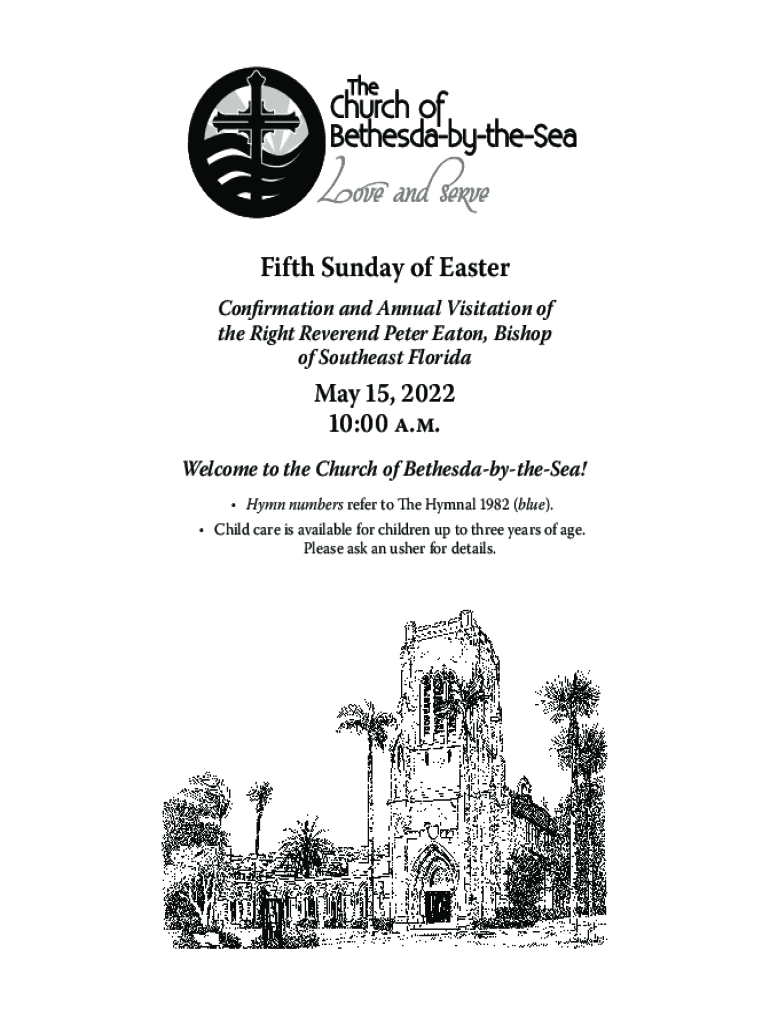 The Church of Bethesda-by-the-Sea
Love and serve

Fifth Sunday of Easter

Confirmation and Annual Visitation of the Right Reverend Peter Eaton, Bishop of Southeast Florida

May 15, 2022
10:00 A.M.

Welcome to the Church of Bethesda-by-the-Sea!

• Hymn numbers refer to The Hymnal 1982 (blue).
• Child care is available for children up to three years of age. Please ask an usher for details.